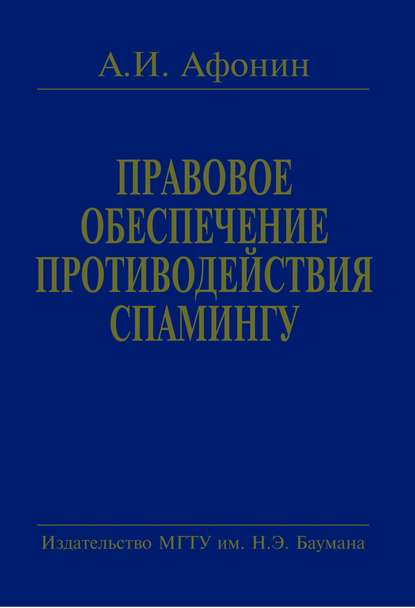 А.И. Афонин

ПРАВОВОЕ ОБЕСПЕЧЕНИЕ ПРОТИВОДЕЙСТВИЯ СПАМИНГУ

Издательство МГТУ им. Н.Э. Баумана